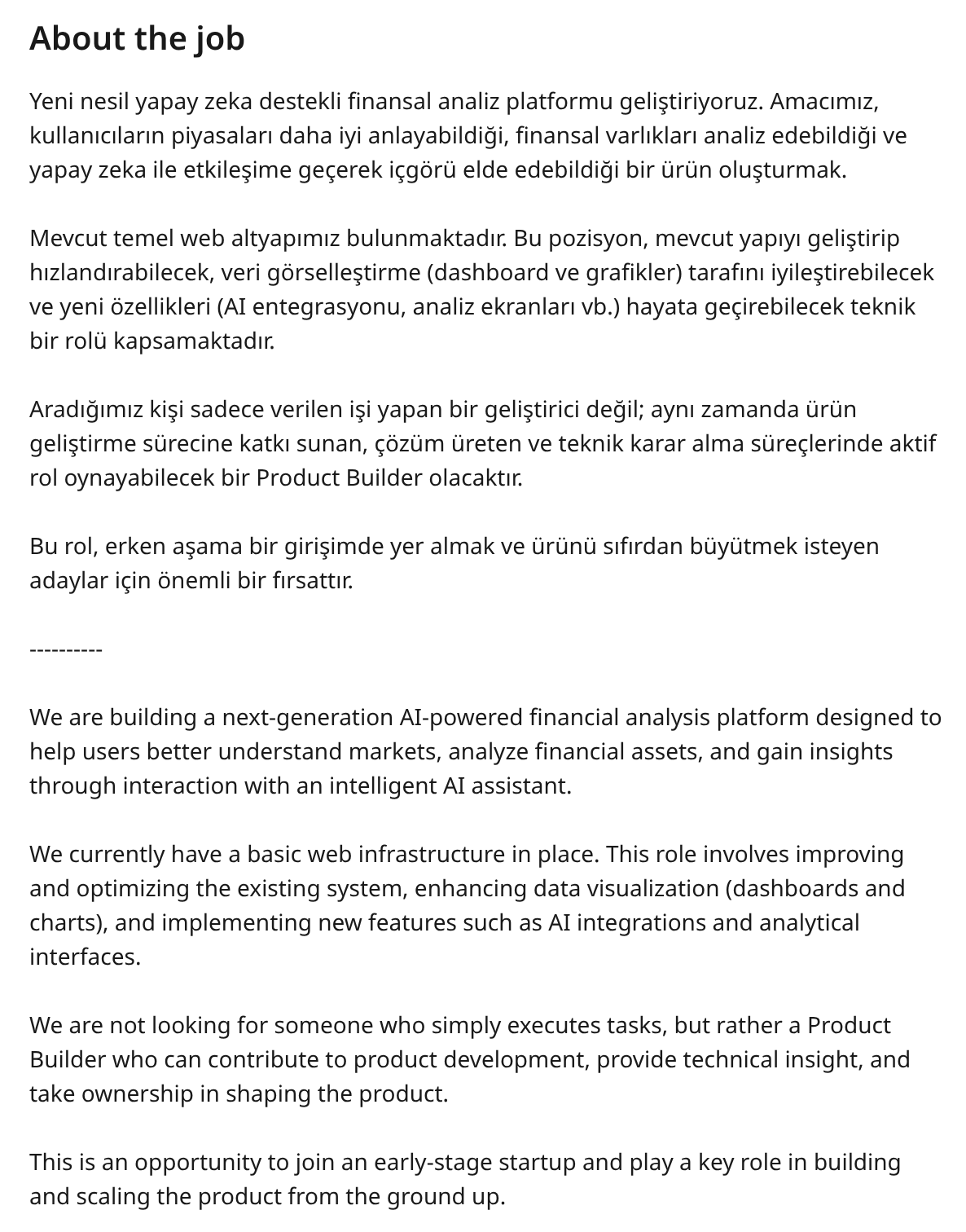 About the job

Yeni nesil yapay zeka destekli finansal analiz platformu geliştiriyoruz. Amacımız, kullanıcıların piyasaları daha iyi anlayabildiği, finansal varlıkları analiz edebildiği ve yapay zeka ile etkileşime geçerek içgörü elde edebildiği bir ürün oluşturmak.

Mevcut temel web altyapımız bulunmaktadır. Bu pozisyon, mevcut yapıyı geliştirip hızlandırabilecek, veri görselleştirme (dashboard ve grafikler) tarafını iyileştirebilecek ve yeni özellikleri (AI entegrasyonu, analiz ekranları vb.) hayata geçirebilecek teknik bir rolü kapsamaktadır.

Aradığımız kişi sadece verilen işi yapan bir geliştirici değil; aynı zamanda ürün geliştirme sürecine katkı sunan, çözüm üreten ve teknik karar alma süreçlerinde aktif rol oynayabilecek bir Product Builder olacaktır.

Bu rol, erken aşama bir girişimde yer almak ve ürünü sıfırdan büyütmek isteyen adaylar için önemli bir fırsattır.

----------

We are building a next-generation AI-powered financial analysis platform designed to help users better understand markets, analyze financial assets, and gain insights through interaction with an intelligent AI assistant.

We currently have a basic web infrastructure in place. This role involves improving and optimizing the existing system, enhancing data visualization (dashboards and charts), and implementing new features such as AI integrations and analytical interfaces.

We are not looking for someone who simply executes tasks, but rather a Product Builder who can contribute to product development, provide technical insight, and take ownership in shaping the product.

This is an opportunity to join an early-stage startup and play a key role in building and scaling the product from the ground up.